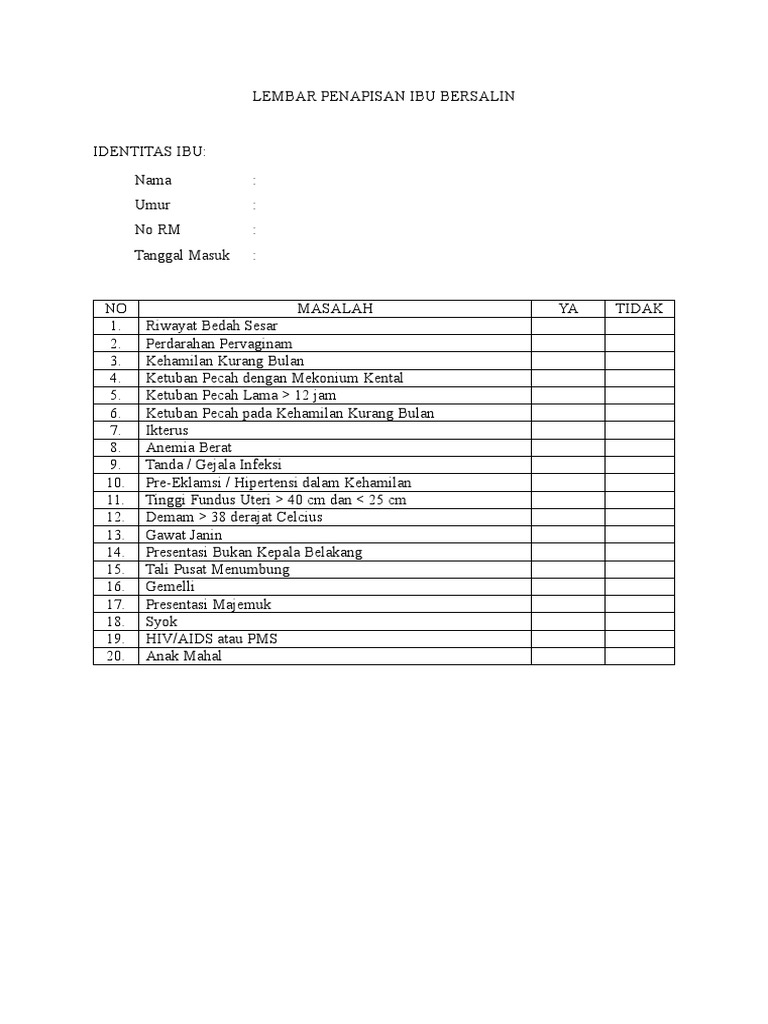 LEMBAR PENAPISAN IBU BERSALIN

IDENTITAS IBU:

Nama :

Umur :

No RM :

Tanggal Masuk :

| NO | MASALAH | YA | TIDAK |
|---|---|---|---|
| 1. | Riwayat Bedah Sesar | | |
| 2. | Perdarahan Pervaginam | | |
| 3. | Kehamilan Kurang Bulan | | |
| 4. | Ketuban Pecah dengan Mekonium Kental | | |
| 5. | Ketuban Pecah Lama > 12 jam | | |
| 6. | Ketuban Pecah pada Kehamilan Kurang Bulan | | |
| 7. | Ikterus | | |
| 8. | Anemia Berat | | |
| 9. | Tanda / Gejala Infeksi | | |
| 10. | Pre-Eklamsi / Hipertensi dalam Kehamilan | | |
| 11. | Tinggi Fundus Uteri > 40 cm dan < 25 cm | | |
| 12. | Demam > 38 derajat Celcius | | |
| 13. | Gawat Janin | | |
| 14. | Presentasi Bukan Kepala Belakang | | |
| 15. | Tali Pusat Menumbung | | |
| 16. | Gemelli | | |
| 17. | Presentasi Majemuk | | |
| 18. | Syok | | |
| 19. | HIV/AIDS atau PMS | | |
| 20. | Anak Mahal | | |